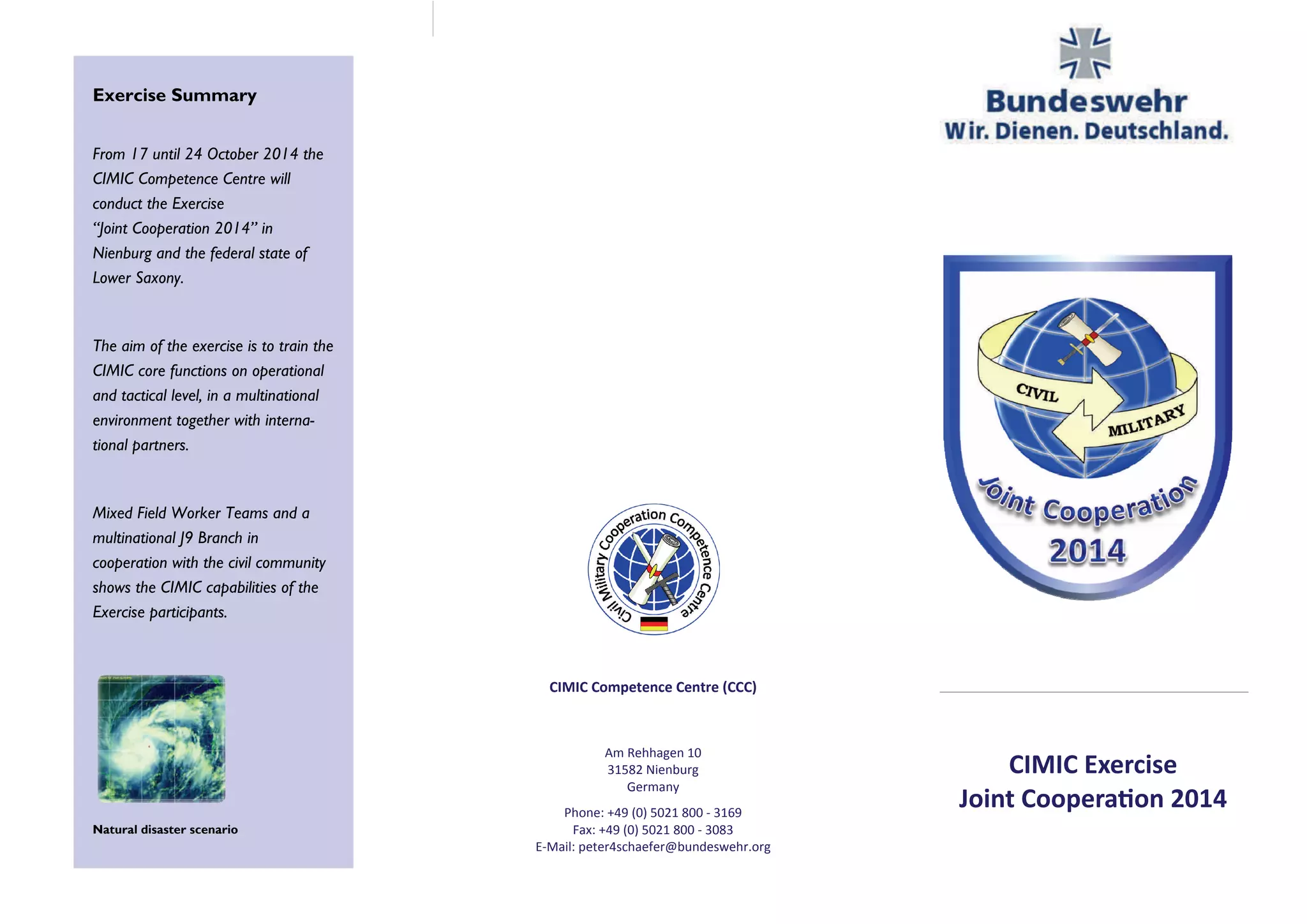 Exercise Summary

From 17 until 24 October 2014 the CIMIC Competence Centre will conduct the Exercise "Joint Cooperation 2014" in Nienburg and the federal state of Lower Saxony.

The aim of the exercise is to train the CIMIC core functions on operational and tactical level, in a multinational environment together with international partners.

Mixed Field Worker Teams and a multinational J9 Branch in cooperation with the civil community shows the CIMIC capabilities of the Exercise participants.

Natural disaster scenario

Civil Military Cooperation Competence Centre

CIMIC Competence Centre (CCC)

Am Rehhagen 10
31582 Nienburg
Germany

Phone: +49 (0) 5021 800 - 3169
Fax: +49 (0) 5021 800 - 3083
E-Mail: peter4schaefer@bundeswehr.org

Bundeswehr
Wir. Dienen. Deutschland.

CIVIL
MILITARY
Joint Cooperation
2014

CIMIC Exercise
Joint Cooperation 2014